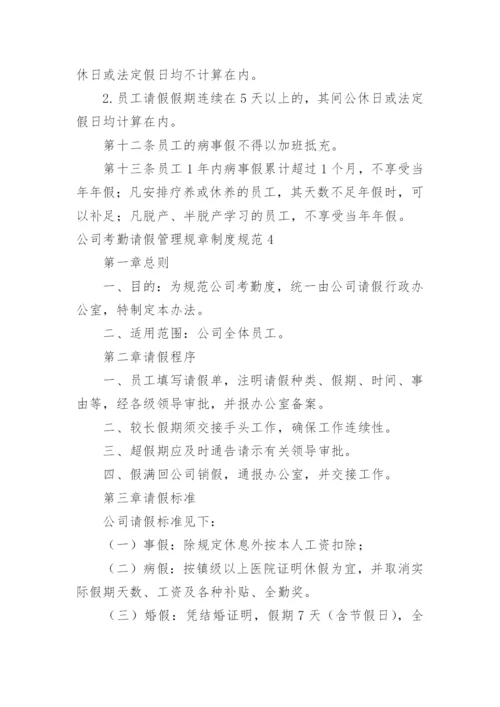 休日或法定假日均不计算在内。

2.员工请假假期连续在5天以上的，其间公休日或法定假日均计算在内。

第十二条员工的病事假不得以加班抵充。

第十三条员工1年内病事假累计超过1个月，不享受当年年假；凡安排疗养或休养的员工，其天数不足年假时，可以补足；凡脱产、半脱产学习的员工，不享受当年年假。

公司考勤请假管理规章制度规范4

第一章总则

一、目的：为规范公司考勤度，统一由公司请假行政办公室，特制定本办法。

二、适用范围：公司全体员工。

第二章请假程序

一、员工填写请假单，注明请假种类、假期、时间、事由等，经各级领导审批，并报办公室备案。

二、较长假期须交接手头工作，确保工作连续性。

三、超假期应及时通告请示有关领导审批。

四、假满回公司销假，通报办公室，并交接工作。

第三章请假标准

公司请假标准见下：

（一）事假：除规定休息外按本人工资扣除；

（二）病假：按镇级以上医院证明休假为宜，并取消实际假期天数、工资及各种补贴、全勤奖。

（三）婚假：凭结婚证明，假期7天（含节假日），全